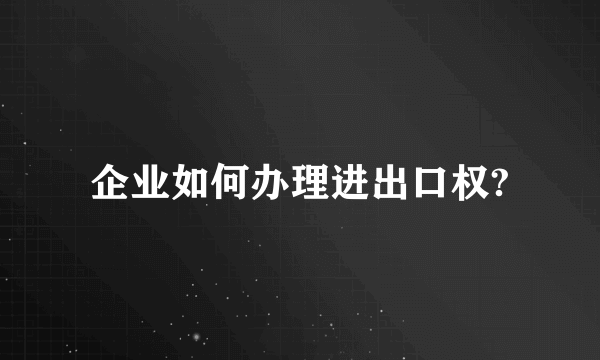 企业如何办理进出口权?